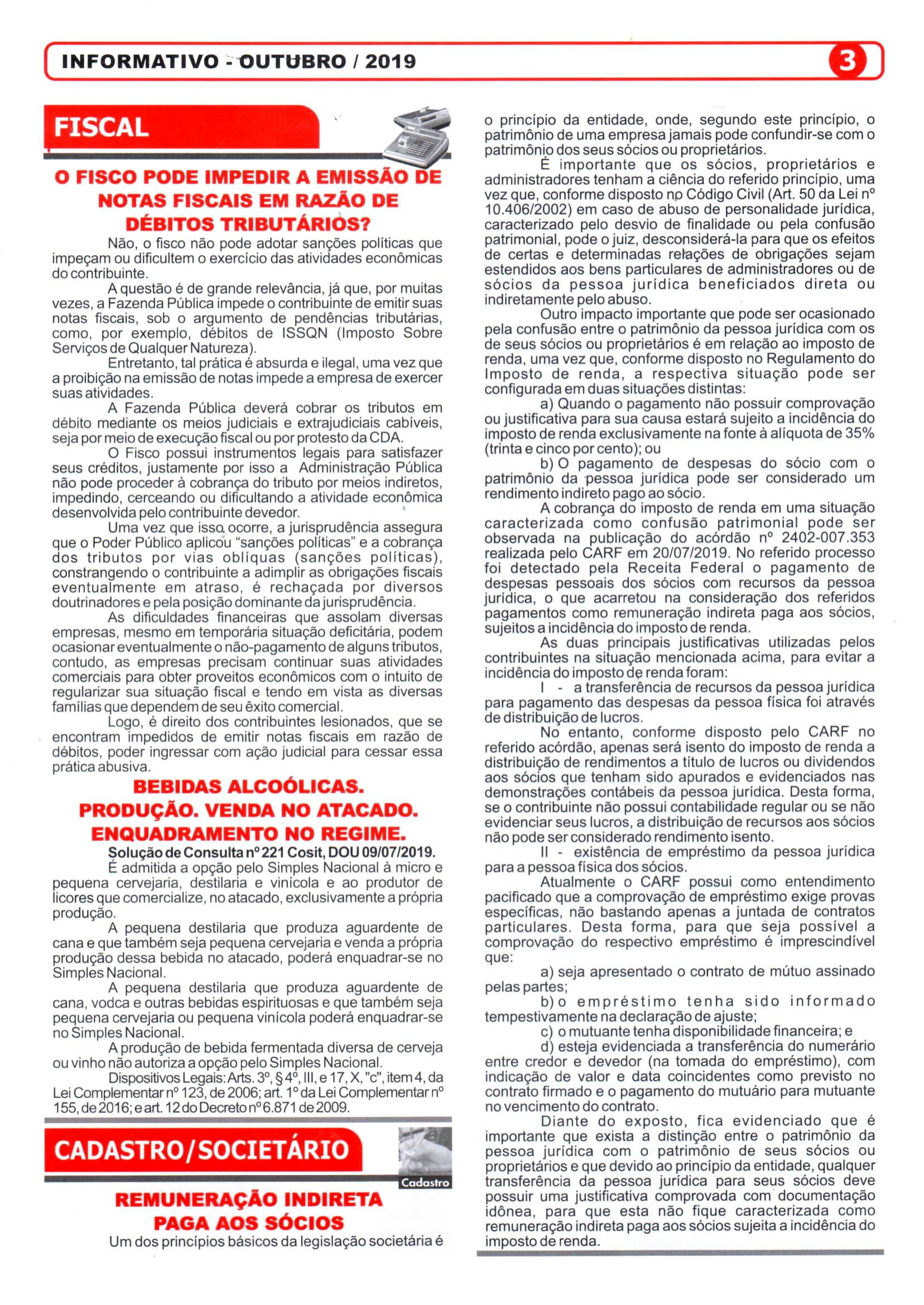 INFORMATIVO - OUTUBRO / 2019

3

FISCAL

O FISCO PODE IMPEDIR A EMISSÃO DE NOTAS FISCAIS EM RAZÃO DE DÉBITOS TRIBUTÁRIOS?

Não, o fisco não pode adotar sanções políticas que impeçam ou dificultem o exercício das atividades econômicas do contribuinte.

A questão é de grande relevância, já que, por muitas vezes, a Fazenda Pública impede o contribuinte de emitir suas notas fiscais, sob o argumento de pendências tributárias, como, por exemplo, débitos de ISSQN (Imposto Sobre Serviços de Qualquer Natureza).

Entretanto, tal prática é absurda e ilegal, uma vez que a proibição na emissão de notas impede a empresa de exercer suas atividades.

A Fazenda Pública deverá cobrar os tributos em débito mediante os meios judiciais e extrajudiciais cabíveis, seja por meio de execução fiscal ou por protesto da CDA.

O Fisco possui instrumentos legais para satisfazer seus créditos, justamente por isso a Administração Pública não pode proceder à cobrança do tributo por meios indiretos, impedindo, cerceando ou dificultando a atividade econômica desenvolvida pelo contribuinte devedor.

Uma vez que isso ocorre, a jurisprudência assegura que o Poder Público aplicou "sanções políticas" e a cobrança dos tributos por vias oblíquas (sanções políticas), constrangendo o contribuinte a adimplir as obrigações fiscais eventualmente em atraso, é rechaçada por diversos doutrinadores e pela posição dominante da jurisprudência.

As dificuldades financeiras que assolam diversas empresas, mesmo em temporária situação deficitária, podem ocasionar eventualmente o não-pagamento de alguns tributos, contudo, as empresas precisam continuar suas atividades comerciais para obter proveitos econômicos com o intuito de regularizar sua situação fiscal e tendo em vista as diversas famílias que dependem de seu êxito comercial.

Logo, é direito dos contribuintes lesionados, que se encontram impedidos de emitir notas fiscais em razão de débitos, poder ingressar com ação judicial para cessar essa prática abusiva.

BEBIDAS ALCOÓLICAS. PRODUÇÃO. VENDA NO ATACADO. ENQUADRAMENTO NO REGIME.

Solução de Consulta nº 221 Cosit, DOU 09/07/2019.

É admitida a opção pelo Simples Nacional à micro e pequena cervejaria, destilaria e vinícola e ao produtor de licores que comercialize, no atacado, exclusivamente a própria produção.

A pequena destilaria que produza aguardente de cana e que também seja pequena cervejaria e venda a própria produção dessa bebida no atacado, poderá enquadrar-se no Simples Nacional.

A pequena destilaria que produza aguardente de cana, vodca e outras bebidas espirituosas e que também seja pequena cervejaria ou pequena vinícola poderá enquadrar-se no Simples Nacional.

A produção de bebida fermentada diversa de cerveja ou vinho não autoriza a opção pelo Simples Nacional.

Dispositivos Legais: Arts. 3º, § 4º, III, e 17, X, "c", item 4, da Lei Complementar nº 123, de 2006; art. 1º da Lei Complementar nº 155, de 2016; e art. 12 do Decreto nº 6.871 de 2009.

CADASTRO/SOCIETÁRIO

Cadastro

REMUNERAÇÃO INDIRETA PAGA AOS SÓCIOS

Um dos princípios básicos da legislação societária é o princípio da entidade, onde, segundo este princípio, o patrimônio de uma empresa jamais pode confundir-se com o patrimônio dos seus sócios ou proprietários.

É importante que os sócios, proprietários e administradores tenham a ciência do referido princípio, uma vez que, conforme disposto no Código Civil (Art. 50 da Lei nº 10.406/2002) em caso de abuso de personalidade jurídica, caracterizado pelo desvio de finalidade ou pela confusão patrimonial, pode o juiz, desconsiderá-la para que os efeitos de certas e determinadas relações de obrigações sejam estendidos aos bens particulares de administradores ou de sócios da pessoa jurídica beneficiados direta ou indiretamente pelo abuso.

Outro impacto importante que pode ser ocasionado pela confusão entre o patrimônio da pessoa jurídica com os de seus sócios ou proprietários é em relação ao imposto de renda, uma vez que, conforme disposto no Regulamento do Imposto de renda, a respectiva situação pode ser configurada em duas situações distintas:

a) Quando o pagamento não possuir comprovação ou justificativa para sua causa estará sujeito a incidência do imposto de renda exclusivamente na fonte à alíquota de 35% (trinta e cinco por cento); ou

b) O pagamento de despesas do sócio com o patrimônio da pessoa jurídica pode ser considerado um rendimento indireto pago ao sócio.

A cobrança do imposto de renda em uma situação caracterizada como confusão patrimonial pode ser observada na publicação do acórdão nº 2402-007.353 realizada pelo CARF em 20/07/2019. No referido processo foi detectado pela Receita Federal o pagamento de despesas pessoais dos sócios com recursos da pessoa jurídica, o que acarretou na consideração dos referidos pagamentos como remuneração indireta paga aos sócios, sujeitos a incidência do imposto de renda.

As duas principais justificativas utilizadas pelos contribuintes na situação mencionada acima, para evitar a incidência do imposto de renda foram:

I - a transferência de recursos da pessoa jurídica para pagamento das despesas da pessoa física foi através de distribuição de lucros.

No entanto, conforme disposto pelo CARF no referido acórdão, apenas será isento do imposto de renda a distribuição de rendimentos a título de lucros ou dividendos aos sócios que tenham sido apurados e evidenciados nas demonstrações contábeis da pessoa jurídica. Desta forma, se o contribuinte não possui contabilidade regular ou se não evidenciar seus lucros, a distribuição de recursos aos sócios não pode ser considerado rendimento isento.

II - existência de empréstimo da pessoa jurídica para a pessoa física dos sócios.

Atualmente o CARF possui como entendimento pacificado que a comprovação de empréstimo exige provas específicas, não bastando apenas a juntada de contratos particulares. Desta forma, para que seja possível a comprovação do respectivo empréstimo é imprescindível que:

a) seja apresentado o contrato de mútuo assinado pelas partes;

b) o empréstimo tenha sido informado tempestivamente na declaração de ajuste;

c) o mutuante tenha disponibilidade financeira; e

d) esteja evidenciada a transferência do numerário entre credor e devedor (na tomada do empréstimo), com indicação de valor e data coincidentes como previsto no contrato firmado e o pagamento do mutuário para mutuante no vencimento do contrato.

Diante do exposto, fica evidenciado que é importante que exista a distinção entre o patrimônio da pessoa jurídica com o patrimônio de seus sócios ou proprietários e que devido ao princípio da entidade, qualquer transferência da pessoa jurídica para seus sócios deve possuir uma justificativa comprovada com documentação idônea, para que esta não fique caracterizada como remuneração indireta paga aos sócios sujeita a incidência do imposto de renda.